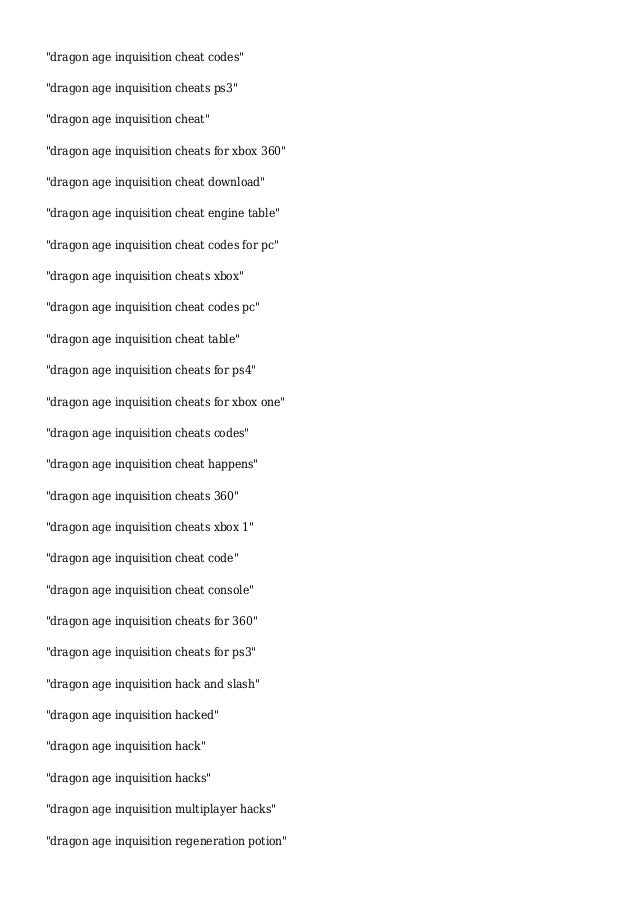 "dragon age inquisition cheat codes"

"dragon age inquisition cheats ps3"

"dragon age inquisition cheat"

"dragon age inquisition cheats for xbox 360"

"dragon age inquisition cheat download"

"dragon age inquisition cheat engine table"

"dragon age inquisition cheat codes for pc"

"dragon age inquisition cheats xbox"

"dragon age inquisition cheat codes pc"

"dragon age inquisition cheat table"

"dragon age inquisition cheats for ps4"

"dragon age inquisition cheats for xbox one"

"dragon age inquisition cheats codes"

"dragon age inquisition cheat happens"

"dragon age inquisition cheats 360"

"dragon age inquisition cheats xbox 1"

"dragon age inquisition cheat code"

"dragon age inquisition cheat console"

"dragon age inquisition cheats for 360"

"dragon age inquisition cheats for ps3"

"dragon age inquisition hack and slash"

"dragon age inquisition hacked"

"dragon age inquisition hack"

"dragon age inquisition hacks"

"dragon age inquisition multiplayer hacks"

"dragon age inquisition regeneration potion"